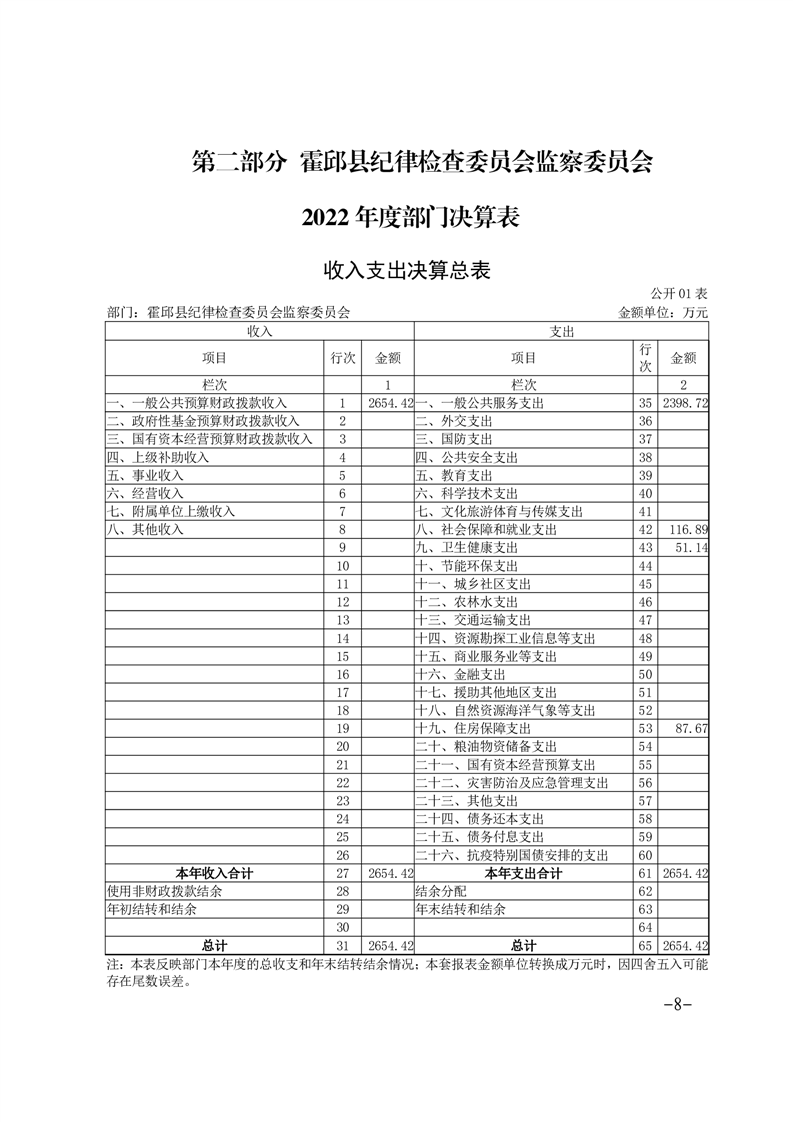 第二部分 霍邱县纪律检查委员会监察委员会

2022 年度部门决算表

收入支出决算总表

公开 01 表

部门：霍邱县纪律检查委员会监察委员会　　　　金额单位：万元

| 收入 | | | 支出 | | |
|---|---|---|---|---|---|
| 项目 | 行次 | 金额 | 项目 | 行次 | 金额 |
| 栏次 | | 1 | 栏次 | | 2 |
| 一、一般公共预算财政拨款收入 | 1 | 2654.42 | 一、一般公共服务支出 | 35 | 2398.72 |
| 二、政府性基金预算财政拨款收入 | 2 | | 二、外交支出 | 36 | |
| 三、国有资本经营预算财政拨款收入 | 3 | | 三、国防支出 | 37 | |
| 四、上级补助收入 | 4 | | 四、公共安全支出 | 38 | |
| 五、事业收入 | 5 | | 五、教育支出 | 39 | |
| 六、经营收入 | 6 | | 六、科学技术支出 | 40 | |
| 七、附属单位上缴收入 | 7 | | 七、文化旅游体育与传媒支出 | 41 | |
| 八、其他收入 | 8 | | 八、社会保障和就业支出 | 42 | 116.89 |
| | 9 | | 九、卫生健康支出 | 43 | 51.14 |
| | 10 | | 十、节能环保支出 | 44 | |
| | 11 | | 十一、城乡社区支出 | 45 | |
| | 12 | | 十二、农林水支出 | 46 | |
| | 13 | | 十三、交通运输支出 | 47 | |
| | 14 | | 十四、资源勘探工业信息等支出 | 48 | |
| | 15 | | 十五、商业服务业等支出 | 49 | |
| | 16 | | 十六、金融支出 | 50 | |
| | 17 | | 十七、援助其他地区支出 | 51 | |
| | 18 | | 十八、自然资源海洋气象等支出 | 52 | |
| | 19 | | 十九、住房保障支出 | 53 | 87.67 |
| | 20 | | 二十、粮油物资储备支出 | 54 | |
| | 21 | | 二十一、国有资本经营预算支出 | 55 | |
| | 22 | | 二十二、灾害防治及应急管理支出 | 56 | |
| | 23 | | 二十三、其他支出 | 57 | |
| | 24 | | 二十四、债务还本支出 | 58 | |
| | 25 | | 二十五、债务付息支出 | 59 | |
| | 26 | | 二十六、抗疫特别国债安排的支出 | 60 | |
| 本年收入合计 | 27 | 2654.42 | 本年支出合计 | 61 | 2654.42 |
| 使用非财政拨款结余 | 28 | | 结余分配 | 62 | |
| 年初结转和结余 | 29 | | 年末结转和结余 | 63 | |
| | 30 | | | 64 | |
| 总计 | 31 | 2654.42 | 总计 | 65 | 2654.42 |

注：本表反映部门本年度的总收支和年末结转结余情况；本套报表金额单位转换成万元时，因四舍五入可能存在尾数误差。

-8-